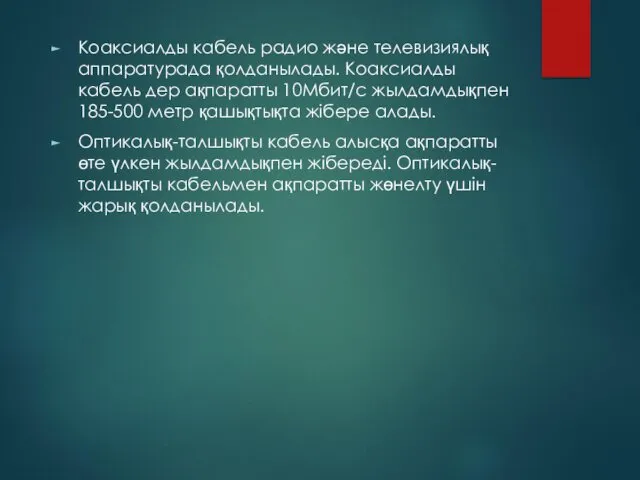 ► Коаксиалды кабель радио және телевизиялық аппаратурада қолданылады. Коаксиалды кабель дер ақпаратты 10Мбит/с жылдамдықпен 185-500 метр қашықтықта жібере алады.

► Оптикалық-талшықты кабель алысқа ақпаратты өте үлкен жылдамдықпен жібереді. Оптикалық-талшықты кабельмен ақпаратты жөнелту үшін жарық қолданылады.